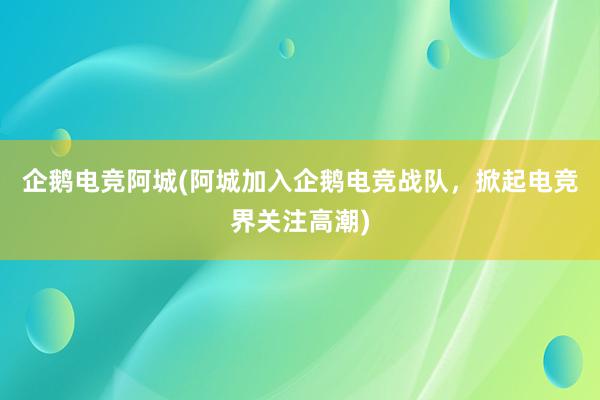 企鹅电竞阿城(阿城加入企鹅电竞战队，掀起电竞界关注高潮)